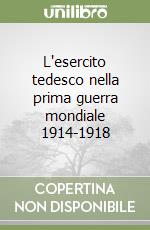 unilibro

L'esercito tedesco nella prima guerra mondiale 1914-1918

COPERTINA NON DISPONIBILE